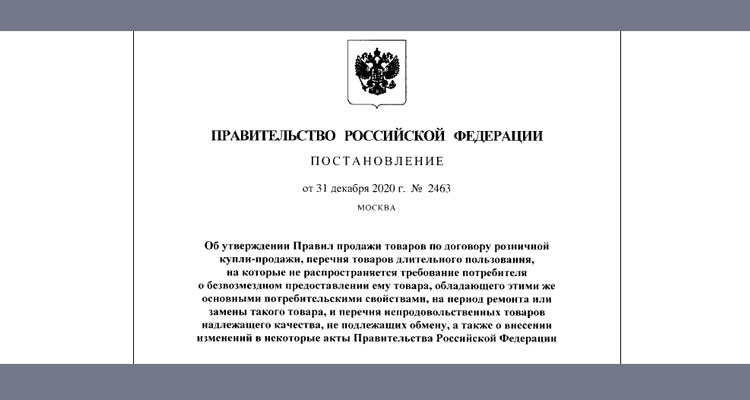 ПРАВИТЕЛЬСТВО РОССИЙСКОЙ ФЕДЕРАЦИИ

ПОСТАНОВЛЕНИЕ

от 31 декабря 2020 г. № 2463

МОСКВА

Об утверждении Правил продажи товаров по договору розничной купли-продажи, перечня товаров длительного пользования, на которые не распространяется требование потребителя о безвозмездном предоставлении ему товара, обладающего этими же основными потребительскими свойствами, на период ремонта или замены такого товара, и перечня непродовольственных товаров надлежащего качества, не подлежащих обмену, а также о внесении изменений в некоторые акты Правительства Российской Федерации